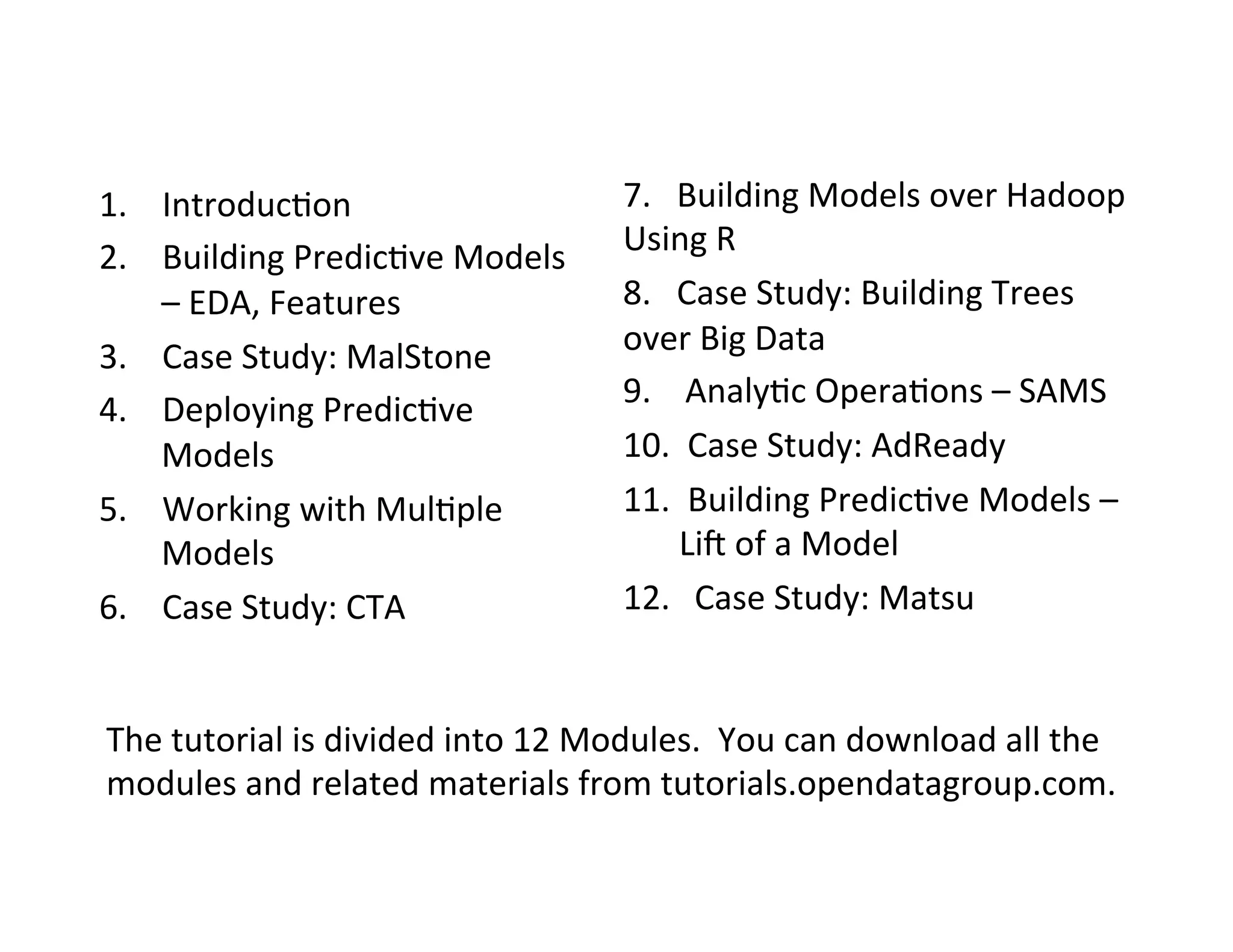 1. Introduction
2. Building Predictive Models – EDA, Features
3. Case Study: MalStone
4. Deploying Predictive Models
5. Working with Multiple Models
6. Case Study: CTA

7. Building Models over Hadoop Using R
8. Case Study: Building Trees over Big Data
9. Analytic Operations – SAMS
10. Case Study: AdReady
11. Building Predictive Models – Lift of a Model
12. Case Study: Matsu

The tutorial is divided into 12 Modules. You can download all the modules and related materials from tutorials.opendatagroup.com.